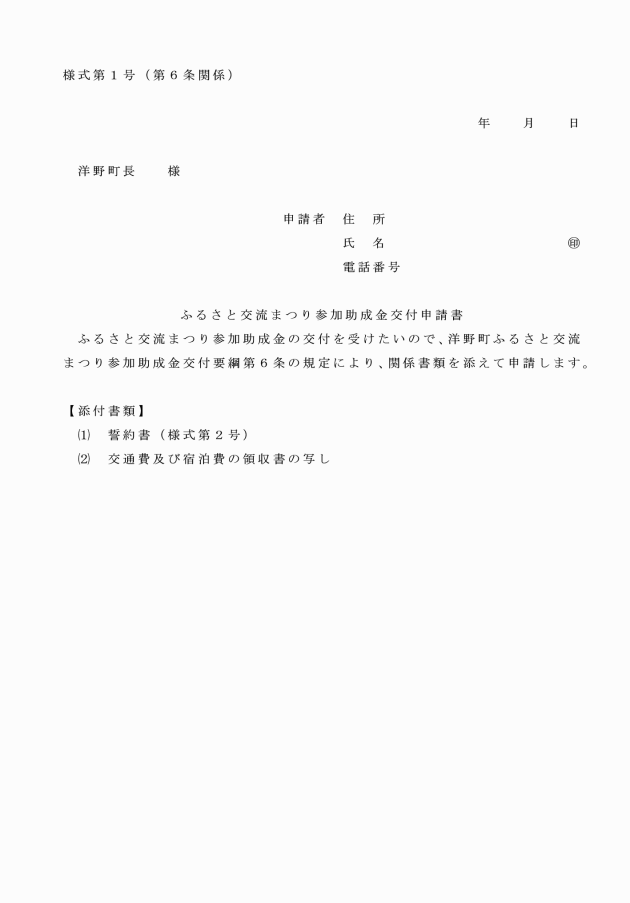 様式第１号（第６条関係）

年　月　日

洋野町長　様

申請者　住　所
氏　名　㊞
電話番号

ふるさと交流まつり参加助成金交付申請書

ふるさと交流まつり参加助成金の交付を受けたいので、洋野町ふるさと交流まつり参加助成金交付要綱第６条の規定により、関係書類を添えて申請します。

【添付書類】
⑴　誓約書（様式第２号）
⑵　交通費及び宿泊費の領収書の写し